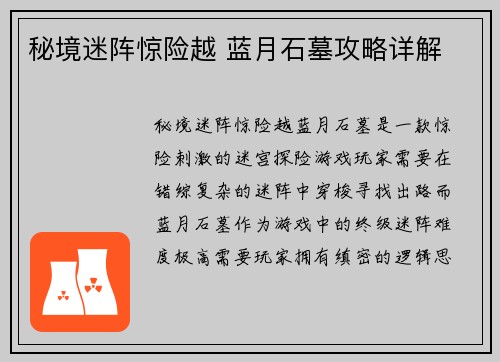 秘境迷阵惊险越 蓝月石墓攻略详解

秘境迷阵惊险越蓝月石墓是一款惊险刺激的迷宫探险游戏玩家需要在错综复杂的迷阵中穿梭寻找出路而蓝月石墓作为游戏中的终级迷阵难度极高需要玩家拥有缜密的逻辑思